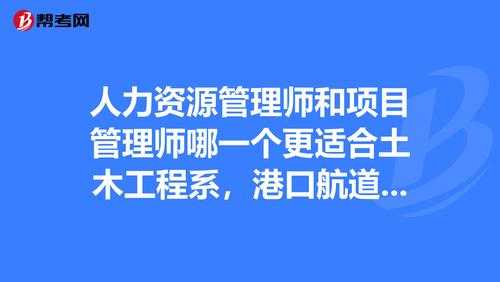 帮考网

人力资源管理师和项目管理师哪一个更适合土木工程系，港口航道...